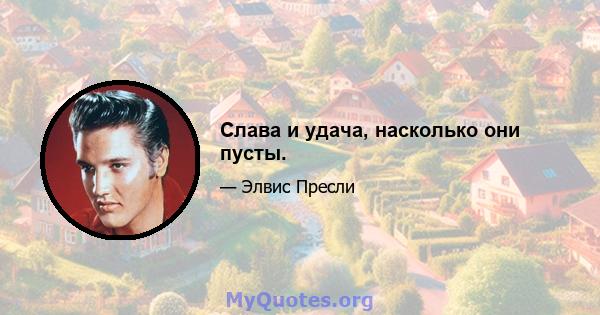 Слава и удача, насколько они пусты.

— Элвис Пресли

MyQuotes.org